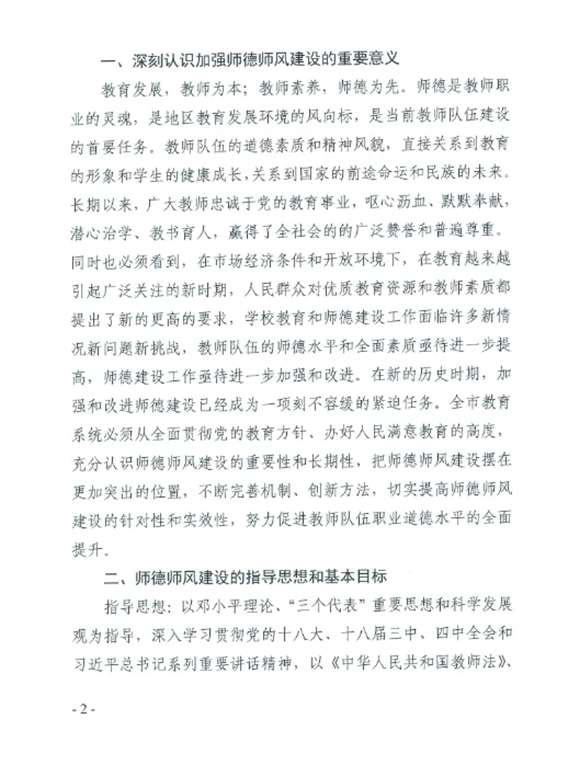 一、深刻认识加强师德师风建设的重要意义

教育发展，教师为本；教师素养，师德为先。师德是教师职业的灵魂，是地区教育发展环境的风向标，是当前教师队伍建设的首要任务。教师队伍的道德素质和精神风貌，直接关系到教育的形象和学生的健康成长，关系到国家的前途命运和民族的未来。长期以来，广大教师忠诚于党的教育事业，呕心沥血、默默奉献，潜心治学、教书育人，赢得了全社会的的广泛赞誉和普遍尊重。同时也必须看到，在市场经济条件和开放环境下，在教育越来越引起广泛关注的新时期，人民群众对优质教育资源和教师素质都提出了新的更高的要求，学校教育和师德建设工作面临许多新情况新问题新挑战，教师队伍的师德水平和全面素质亟待进一步提高，师德建设工作亟待进一步加强和改进。在新的历史时期，加强和改进师德建设已经成为一项刻不容缓的紧迫任务。全市教育系统必须从全面贯彻党的教育方针、办好人民满意教育的高度，充分认识师德师风建设的重要性和长期性，把师德师风建设摆在更加突出的位置，不断完善机制、创新方法，切实提高师德师风建设的针对性和实效性，努力促进教师队伍职业道德水平的全面提升。

二、师德师风建设的指导思想和基本目标

指导思想：以邓小平理论、“三个代表”重要思想和科学发展观为指导，深入学习贯彻党的十八大、十八届三中、四中全会和习近平总书记系列重要讲话精神，以《中华人民共和国教师法》、

- 2 -